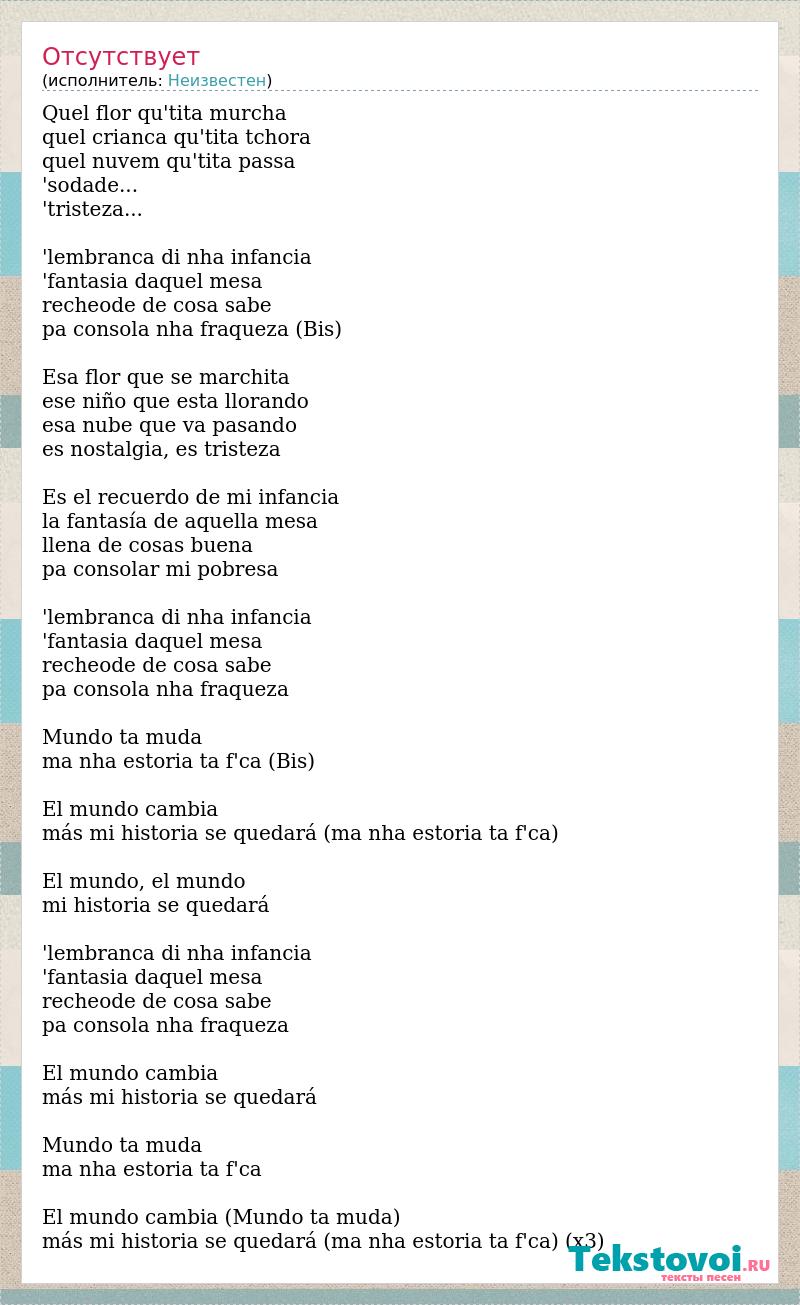 Отсутствует
(исполнитель: Неизвестен)

Quel flor qu'tita murcha
quel crianca qu'tita tchora
quel nuvem qu'tita passa
'sodade...
'tristeza...

'lembranca di nha infancia
'fantasia daquel mesa
recheode de cosa sabe
pa consola nha fraqueza (Bis)

Esa flor que se marchita
ese niño que esta llorando
esa nube que va pasando
es nostalgia, es tristeza

Es el recuerdo de mi infancia
la fantasía de aquella mesa
llena de cosas buena
pa consolar mi pobresa

'lembranca di nha infancia
'fantasia daquel mesa
recheode de cosa sabe
pa consola nha fraqueza

Mundo ta muda
ma nha estoria ta f'ca (Bis)

El mundo cambia
más mi historia se quedará (ma nha estoria ta f'ca)

El mundo, el mundo
mi historia se quedará

'lembranca di nha infancia
'fantasia daquel mesa
recheode de cosa sabe
pa consola nha fraqueza

El mundo cambia
más mi historia se quedará

Mundo ta muda
ma nha estoria ta f'ca

El mundo cambia (Mundo ta muda)
más mi historia se quedará (ma nha estoria ta f'ca) (x3)

Tekstovoi.RU
тексты песен